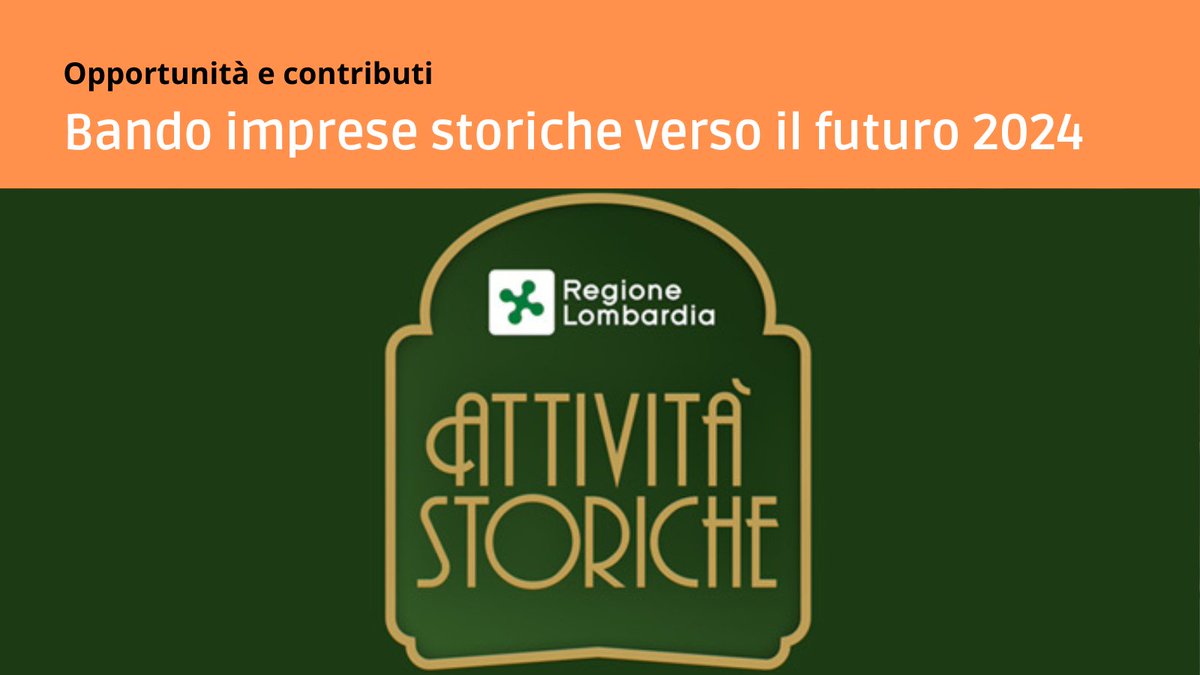 Opportunità e contributi

Bando imprese storiche verso il futuro 2024

Regione Lombardia

ATTIVITÀ STORICHE